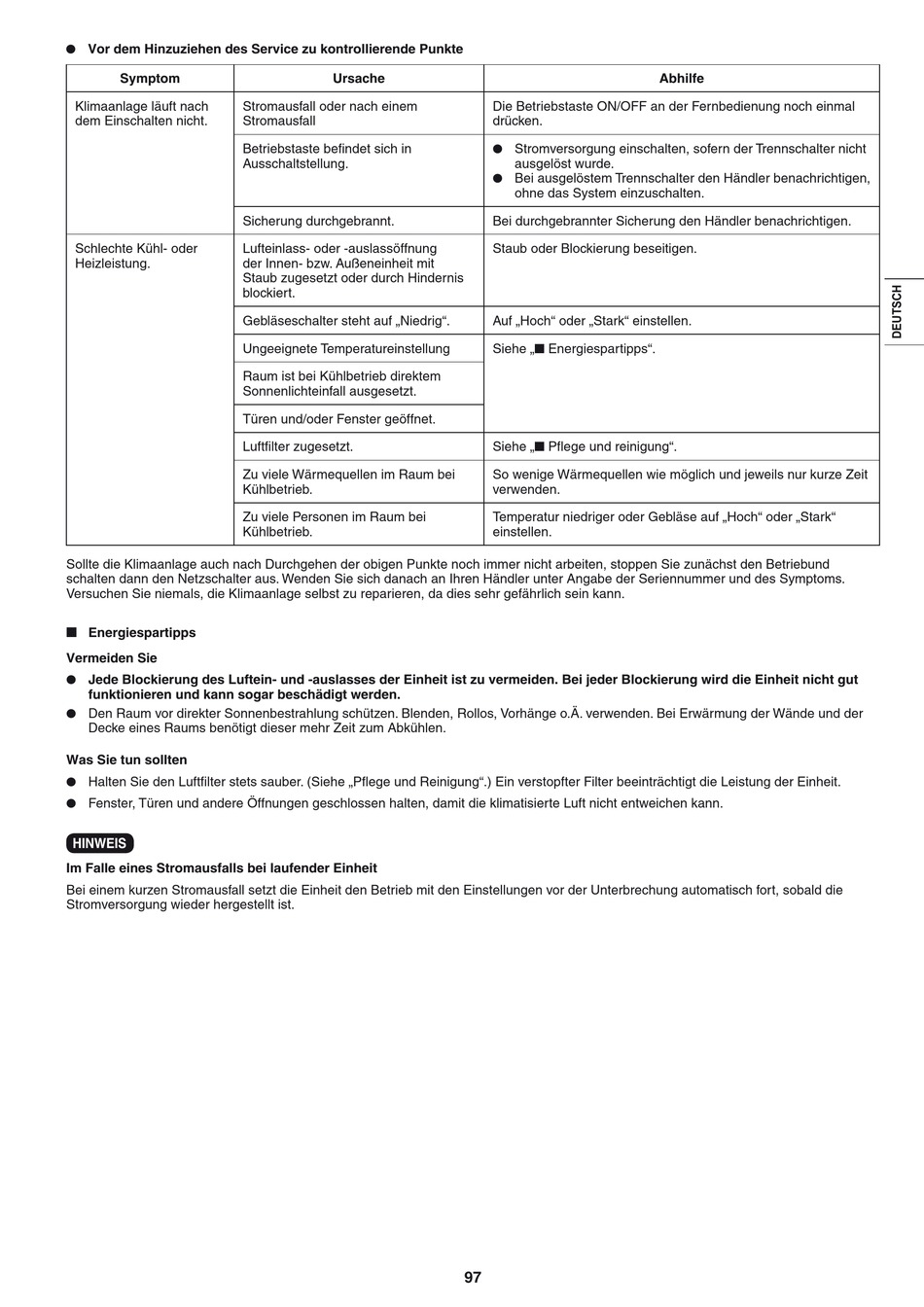 ● Vor dem Hinzuziehen des Service zu kontrollierende Punkte

| Symptom | Ursache | Abhilfe |
|---|---|---|
| Klimaanlage läuft nach dem Einschalten nicht. | Stromausfall oder nach einem Stromausfall | Die Betriebstaste ON/OFF an der Fernbedienung noch einmal drücken. |
| | Betriebstaste befindet sich in Ausschaltstellung. | ● Stromversorgung einschalten, sofern der Trennschalter nicht ausgelöst wurde. ● Bei ausgelöstem Trennschalter den Händler benachrichtigen, ohne das System einzuschalten. |
| | Sicherung durchgebrannt. | Bei durchgebrannter Sicherung den Händler benachrichtigen. |
| Schlechte Kühl- oder Heizleistung. | Lufteinlass- oder -auslassöffnung der Innen- bzw. Außeneinheit mit Staub zugesetzt oder durch Hindernis blockiert. | Staub oder Blockierung beseitigen. |
| | Gebläseschalter steht auf „Niedrig“. | Auf „Hoch“ oder „Stark“ einstellen. |
| | Ungeeignete Temperatureinstellung | Siehe „■ Energiespartipps“. |
| | Raum ist bei Kühlbetrieb direktem Sonnenlichteinfall ausgesetzt. | |
| | Türen und/oder Fenster geöffnet. | |
| | Luftfilter zugesetzt. | Siehe „■ Pflege und reinigung“. |
| | Zu viele Wärmequellen im Raum bei Kühlbetrieb. | So wenige Wärmequellen wie möglich und jeweils nur kurze Zeit verwenden. |
| | Zu viele Personen im Raum bei Kühlbetrieb. | Temperatur niedriger oder Gebläse auf „Hoch“ oder „Stark“ einstellen. |

Sollte die Klimaanlage auch nach Durchgehen der obigen Punkte noch immer nicht arbeiten, stoppen Sie zunächst den Betriebund schalten dann den Netzschalter aus. Wenden Sie sich danach an Ihren Händler unter Angabe der Seriennummer und des Symptoms. Versuchen Sie niemals, die Klimaanlage selbst zu reparieren, da dies sehr gefährlich sein kann.

■ Energiespartipps

Vermeiden Sie

● Jede Blockierung des Luftein- und -auslasses der Einheit ist zu vermeiden. Bei jeder Blockierung wird die Einheit nicht gut funktionieren und kann sogar beschädigt werden.

● Den Raum vor direkter Sonnenbestrahlung schützen. Blenden, Rollos, Vorhänge o.Ä. verwenden. Bei Erwärmung der Wände und der Decke eines Raums benötigt dieser mehr Zeit zum Abkühlen.

Was Sie tun sollten

● Halten Sie den Luftfilter stets sauber. (Siehe „Pflege und Reinigung“.) Ein verstopfter Filter beeinträchtigt die Leistung der Einheit.

● Fenster, Türen und andere Öffnungen geschlossen halten, damit die klimatisierte Luft nicht entweichen kann.

HINWEIS

Im Falle eines Stromausfalls bei laufender Einheit

Bei einem kurzen Stromausfall setzt die Einheit den Betrieb mit den Einstellungen vor der Unterbrechung automatisch fort, sobald die Stromversorgung wieder hergestellt ist.

DEUTSCH

97